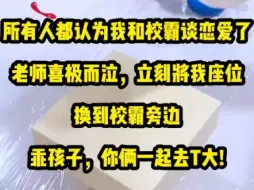 所有人都认为我和校霸谈恋爱了

老师喜极而泣，立刻将我座位

换到校霸旁边

乖孩子，你俩一起去T大!